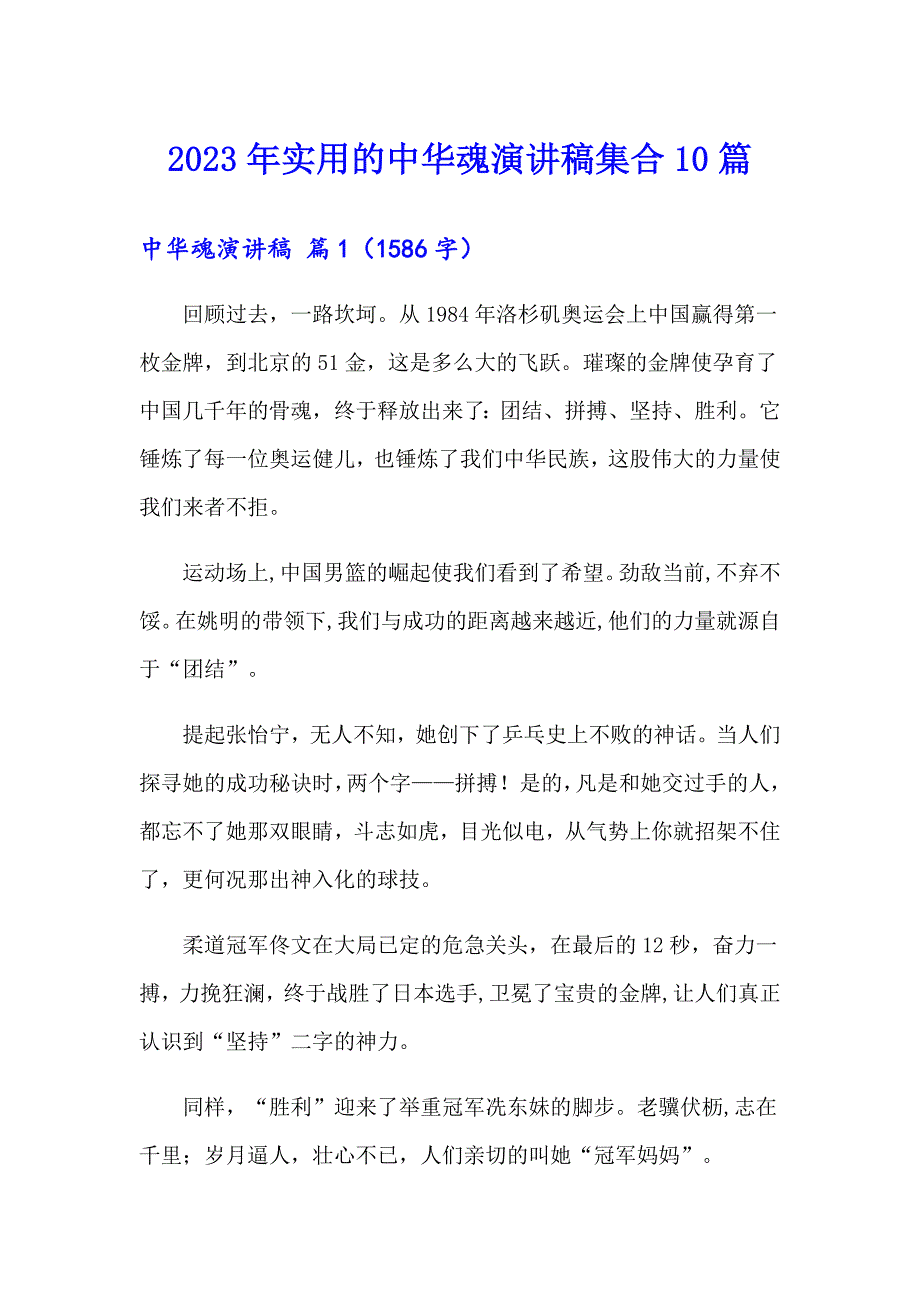 2023年实用的中华魂演讲稿集合10篇

中华魂演讲稿 篇1（1586字）

回顾过去，一路坎坷。从1984年洛杉矶奥运会上中国赢得第一枚金牌，到北京的51金，这是多么大的飞跃。璀璨的金牌使孕育了中国几千年的骨魂，终于释放出来了：团结、拼搏、坚持、胜利。它锤炼了每一位奥运健儿，也锤炼了我们中华民族，这股伟大的力量使我们来者不拒。

运动场上,中国男篮的崛起使我们看到了希望。劲敌当前,不弃不馁。在姚明的带领下,我们与成功的距离越来越近,他们的力量就源自于“团结”。

提起张怡宁，无人不知，她创下了乒乓史上不败的神话。当人们探寻她的成功秘诀时，两个字——拼搏！是的，凡是和她交过手的人，都忘不了她那双眼睛，斗志如虎，目光似电，从气势上你就招架不住了，更何况那出神入化的球技。

柔道冠军佟文在大局已定的危急关头，在最后的12秒，奋力一搏，力挽狂澜，终于战胜了日本选手,卫冕了宝贵的金牌,让人们真正认识到“坚持”二字的神力。

同样，“胜利”迎来了举重冠军冼东妹的脚步。老骥伏枥,志在千里；岁月逼人，壮心不已，人们亲切的叫她“冠军妈妈”。